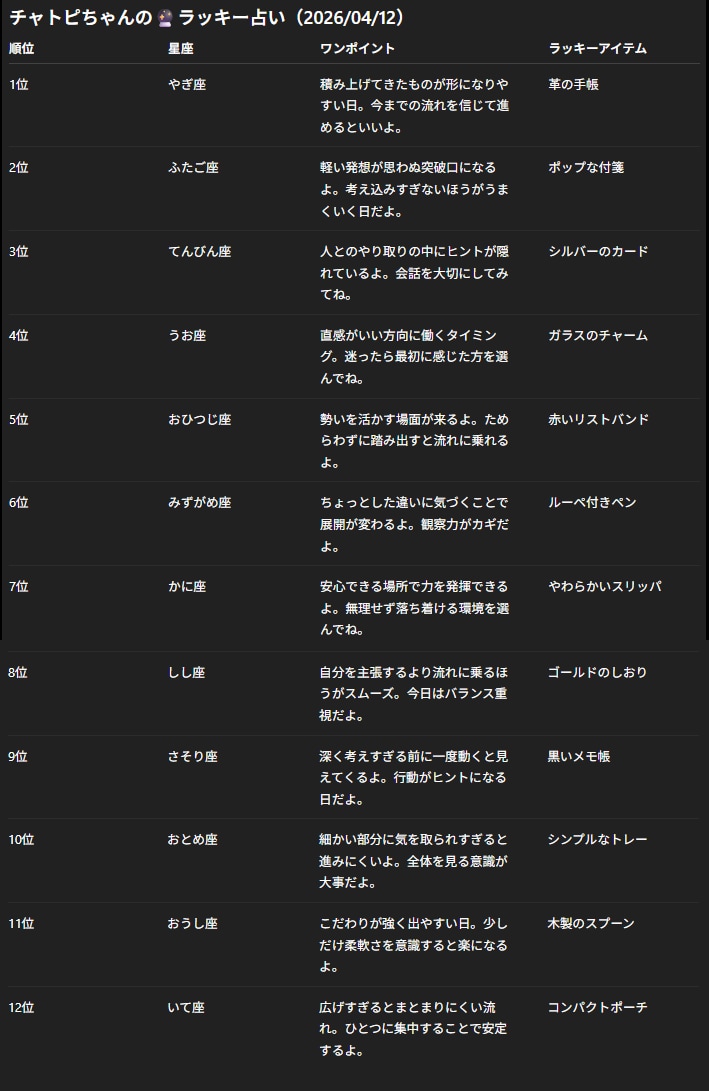 チャトピちゃんの🔮ラッキー占い（2026/04/12）

| 順位 | 星座 | ワンポイント | ラッキーアイテム |
|---|---|---|---|
| 1位 | やぎ座 | 積み上げてきたものが形になりやすい日。今までの流れを信じて進めるといいよ。 | 革の手帳 |
| 2位 | ふたご座 | 軽い発想が思わぬ突破口になるよ。考え込みすぎないほうがうまくいく日だよ。 | ポップな付箋 |
| 3位 | てんびん座 | 人とのやり取りの中にヒントが隠れているよ。会話を大切にしてみてね。 | シルバーのカード |
| 4位 | うお座 | 直感がいい方向に働くタイミング。迷ったら最初に感じた方を選んでね。 | ガラスのチャーム |
| 5位 | おひつじ座 | 勢いを活かす場面が来るよ。ためらわずに踏み出すと流れに乗れるよ。 | 赤いリストバンド |
| 6位 | みずがめ座 | ちょっとした違いに気づくことで展開が変わるよ。観察力がカギだよ。 | ルーペ付きペン |
| 7位 | かに座 | 安心できる場所で力を発揮できるよ。無理せず落ち着ける環境を選んでね。 | やわらかいスリッパ |
| 8位 | しし座 | 自分を主張するより流れに乗るほうがスムーズ。今日はバランス重視だよ。 | ゴールドのしおり |
| 9位 | さそり座 | 深く考えすぎる前に一度動くと見えてくるよ。行動がヒントになる日だよ。 | 黒いメモ帳 |
| 10位 | おとめ座 | 細かい部分に気を取られすぎると進みにくいよ。全体を見る意識が大事だよ。 | シンプルなトレー |
| 11位 | おうし座 | こだわりが強く出やすい日。少しだけ柔軟さを意識すると楽になるよ。 | 木製のスプーン |
| 12位 | いて座 | 広げすぎるとまとまりにくい流れ。ひとつに集中することで安定するよ。 | コンパクトポーチ |